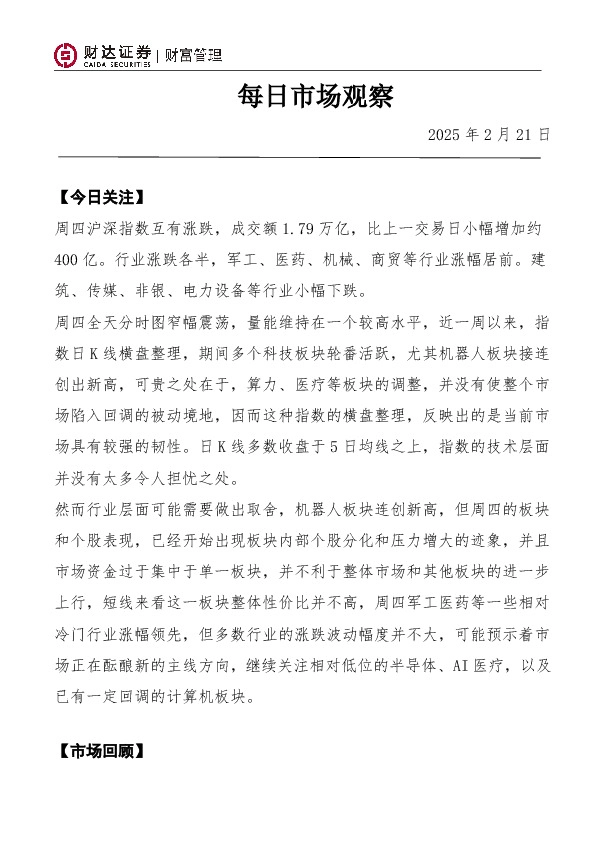 财达证券 | 财富管理
CAIDA SECURITIES

每日市场观察

2025 年 2 月 21 日

【今日关注】

周四沪深指数互有涨跌，成交额 1.79 万亿，比上一交易日小幅增加约 400 亿。行业涨跌各半，军工、医药、机械、商贸等行业涨幅居前。建筑、传媒、非银、电力设备等行业小幅下跌。

周四全天分时图窄幅震荡，量能维持在一个较高水平，近一周以来，指数日 K 线横盘整理，期间多个科技板块轮番活跃，尤其机器人板块接连创出新高，可贵之处在于，算力、医疗等板块的调整，并没有使整个市场陷入回调的被动境地，因而这种指数的横盘整理，反映出的是当前市场具有较强的韧性。日 K 线多数收盘于 5 日均线之上，指数的技术层面并没有太多令人担忧之处。

然而行业层面可能需要做出取舍，机器人板块连创新高，但周四的板块和个股表现，已经开始出现板块内部个股分化和压力增大的迹象，并且市场资金过于集中于单一板块，并不利于整体市场和其他板块的进一步上行，短线来看这一板块整体性价比并不高，周四军工医药等一些相对冷门行业涨幅领先，但多数行业的涨跌波动幅度并不大，可能预示着市场正在酝酿新的主线方向，继续关注相对低位的半导体、AI 医疗，以及已有一定回调的计算机板块。

【市场回顾】